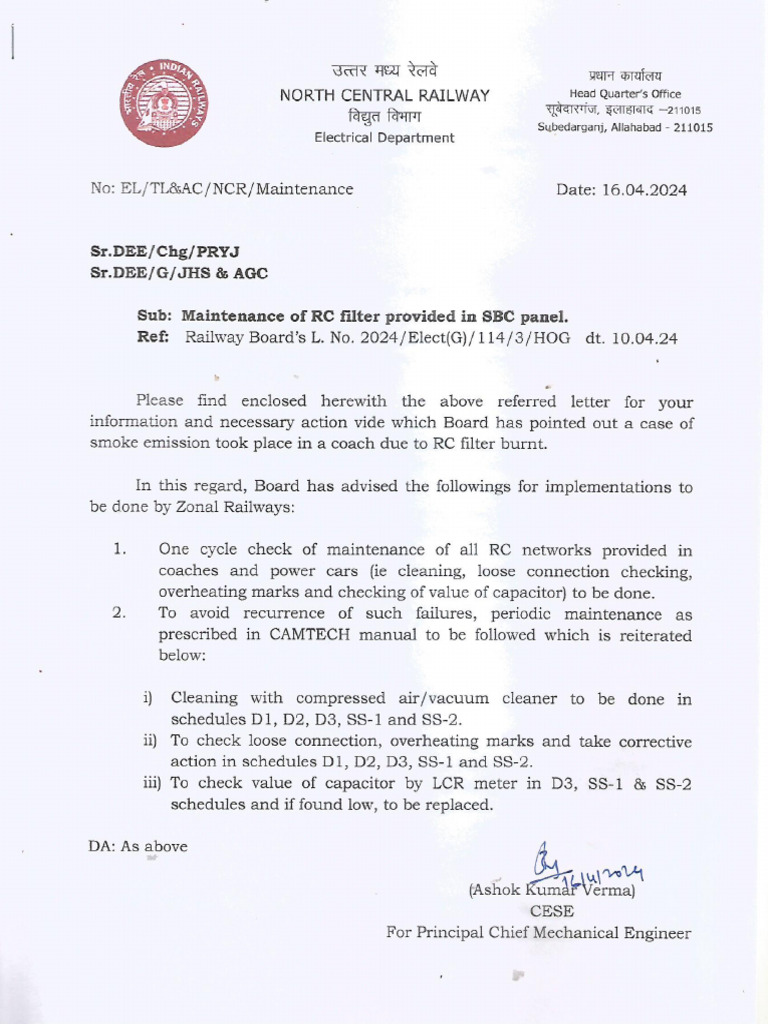 भारतीय रेल INDIAN RAILWAYS

उत्तर मध्य रेलवे
NORTH CENTRAL RAILWAY
विद्युत विभाग
Electrical Department

प्रधान कार्यालय
Head Quarter's Office
सूबेदारगंज, इलाहाबाद –211015
Subedarganj, Allahabad - 211015

No: EL/TL&AC/NCR/Maintenance

Date: 16.04.2024

Sr.DEE/Chg/PRYJ
Sr.DEE/G/JHS & AGC

Sub: Maintenance of RC filter provided in SBC panel.
Ref: Railway Board's L. No. 2024/Elect(G)/114/3/HOG dt. 10.04.24

Please find enclosed herewith the above referred letter for your information and necessary action vide which Board has pointed out a case of smoke emission took place in a coach due to RC filter burnt.

In this regard, Board has advised the followings for implementations to be done by Zonal Railways:

1. One cycle check of maintenance of all RC networks provided in coaches and power cars (ie cleaning, loose connection checking, overheating marks and checking of value of capacitor) to be done.
2. To avoid recurrence of such failures, periodic maintenance as prescribed in CAMTECH manual to be followed which is reiterated below:

i) Cleaning with compressed air/vacuum cleaner to be done in schedules D1, D2, D3, SS-1 and SS-2.
ii) To check loose connection, overheating marks and take corrective action in schedules D1, D2, D3, SS-1 and SS-2.
iii) To check value of capacitor by LCR meter in D3, SS-1 & SS-2 schedules and if found low, to be replaced.

DA: As above

16/4/2024
(Ashok Kumar Verma)
CESE
For Principal Chief Mechanical Engineer